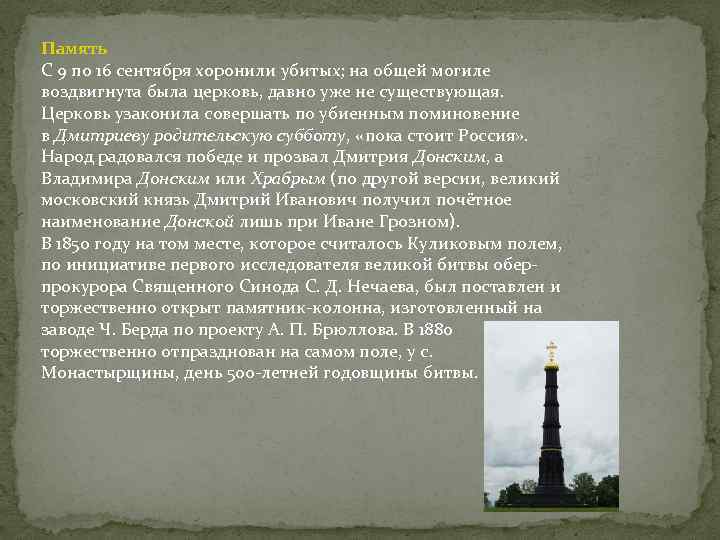 Память
С 9 по 16 сентября хоронили убитых; на общей могиле воздвигнута была церковь, давно уже не существующая. Церковь узаконила совершать по убиенным поминовение в Дмитриеву родительскую субботу, «пока стоит Россия». Народ радовался победе и прозвал Дмитрия Донским, а Владимира Донским или Храбрым (по другой версии, великий московский князь Дмитрий Иванович получил почётное наименование Донской лишь при Иване Грозном).
В 1850 году на том месте, которое считалось Куликовым полем, по инициативе первого исследователя великой битвы обер-прокурора Священного Синода С. Д. Нечаева, был поставлен и торжественно открыт памятник-колонна, изготовленный на заводе Ч. Берда по проекту А. П. Брюллова. В 1880 торжественно отпразднован на самом поле, у с. Монастырщины, день 500-летней годовщины битвы.